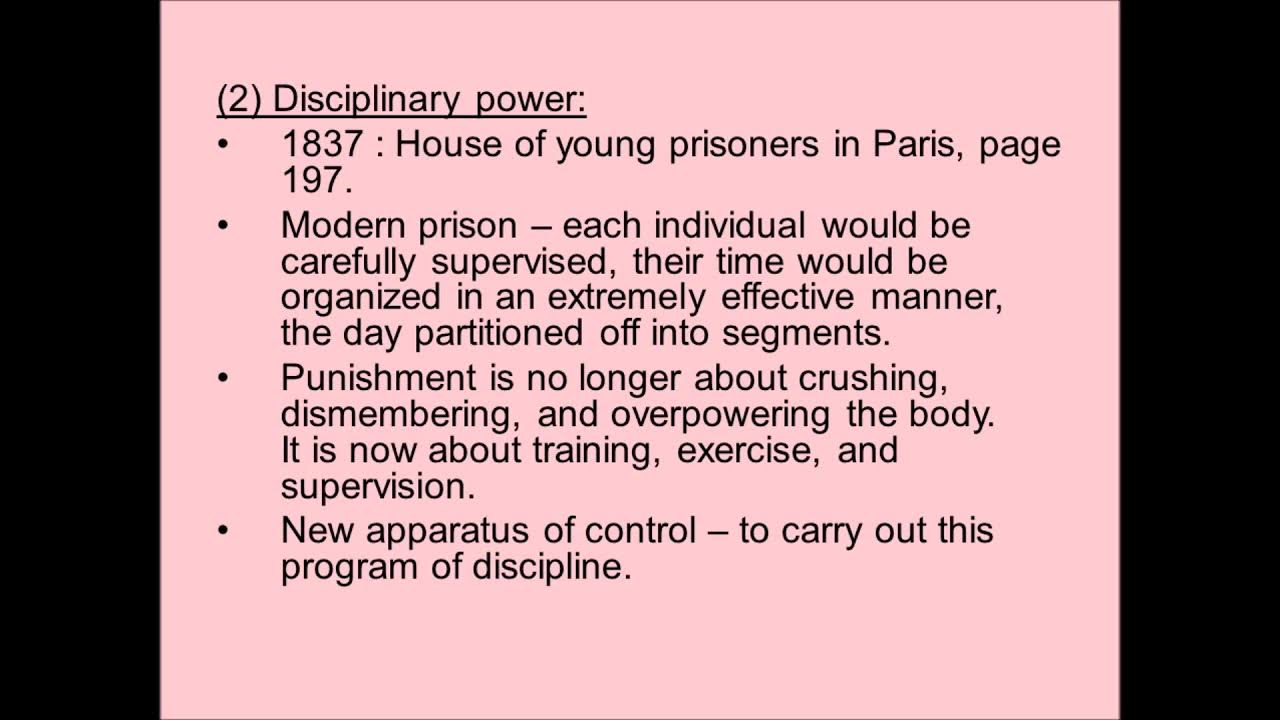 (2) Disciplinary power:

• 1837 : House of young prisoners in Paris, page 197.
• Modern prison – each individual would be carefully supervised, their time would be organized in an extremely effective manner, the day partitioned off into segments.
• Punishment is no longer about crushing, dismembering, and overpowering the body. It is now about training, exercise, and supervision.
• New apparatus of control – to carry out this program of discipline.